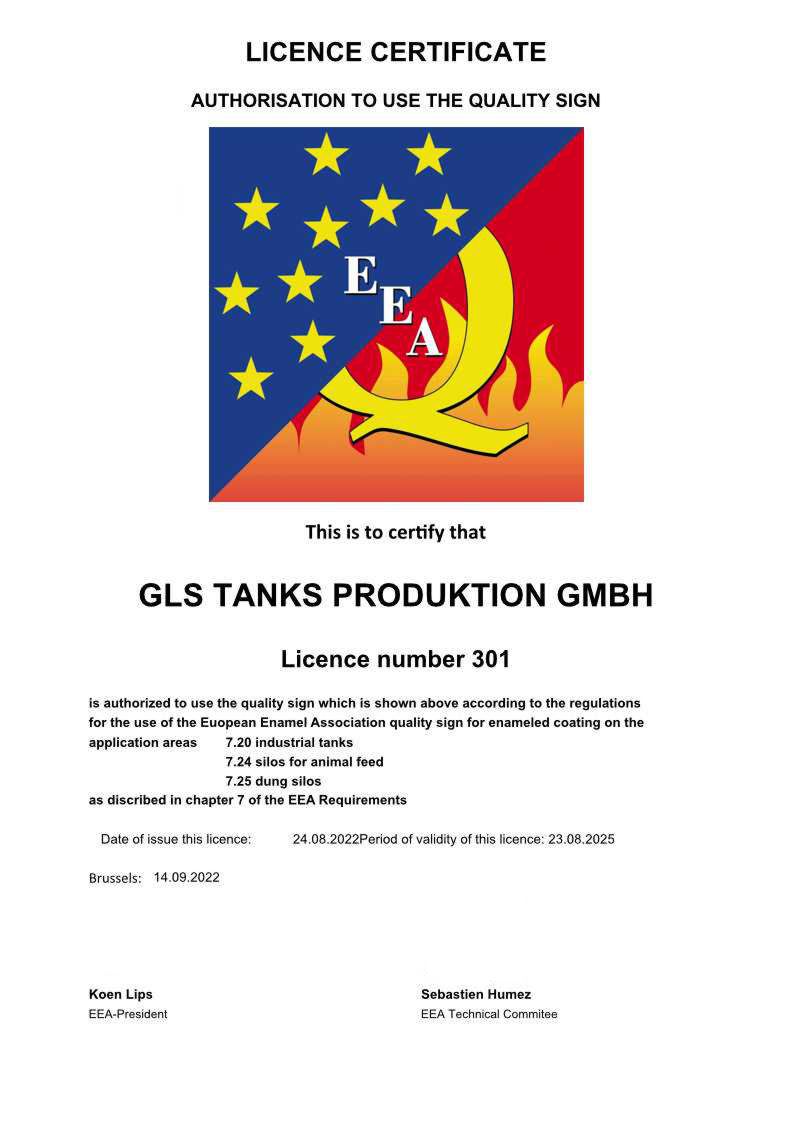 LICENCE CERTIFICATE

AUTHORISATION TO USE THE QUALITY SIGN

EEA

This is to certify that

GLS TANKS PRODUKTION GMBH

Licence number 301

is authorized to use the quality sign which is shown above according to the regulations for the use of the Euopean Enamel Association quality sign for enameled coating on the application areas 7.20 industrial tanks
7.24 silos for animal feed
7.25 dung silos
as discribed in chapter 7 of the EEA Requirements

Date of issue this licence: 24.08.2022Period of validity of this licence: 23.08.2025

Brussels: 14.09.2022

Koen Lips
EEA-President

Sebastien Humez
EEA Technical Commitee